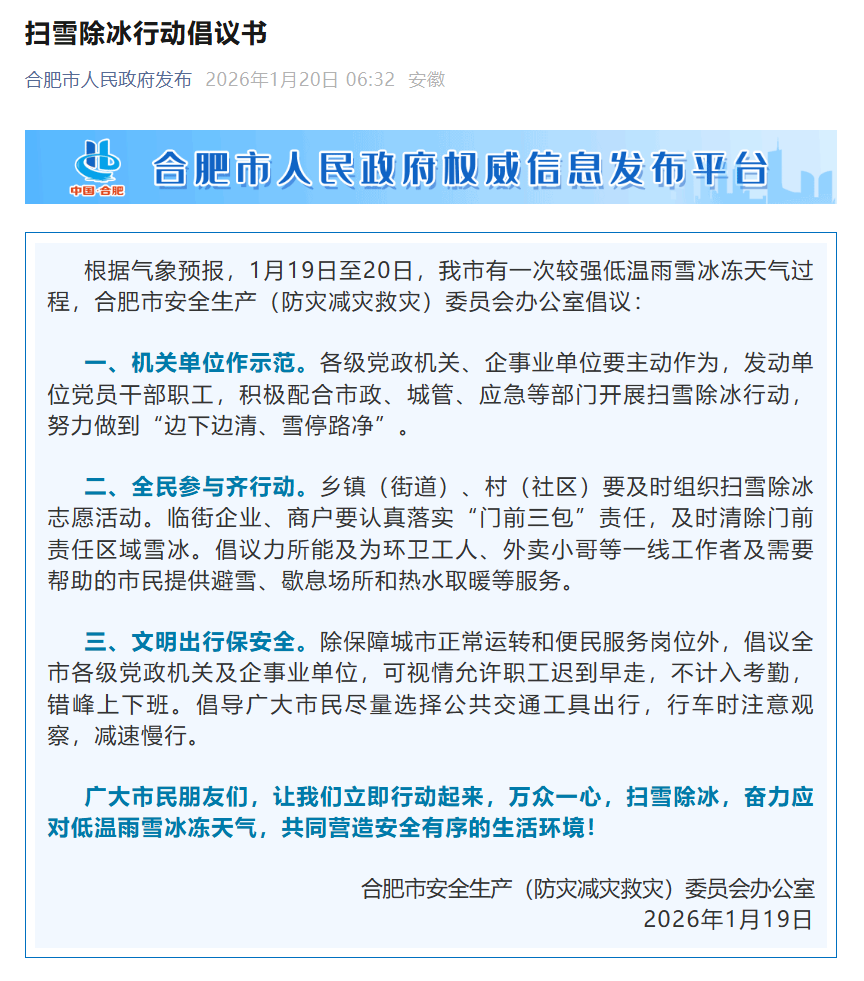 扫雪除冰行动倡议书

合肥市人民政府发布 2026年1月20日 06:32 安徽

中国·合肥

合肥市人民政府权威信息发布平台

根据气象预报，1月19日至20日，我市有一次较强低温雨雪冰冻天气过程，合肥市安全生产（防灾减灾救灾）委员会办公室倡议：

一、机关单位作示范。各级党政机关、企事业单位要主动作为，发动单位党员干部职工，积极配合市政、城管、应急等部门开展扫雪除冰行动，努力做到“边下边清、雪停路净”。

二、全民参与齐行动。乡镇（街道）、村（社区）要及时组织扫雪除冰志愿活动。临街企业、商户要认真落实“门前三包”责任，及时清除门前责任区域雪冰。倡议力所能及为环卫工人、外卖小哥等一线工作者及需要帮助的市民提供避雪、歇息场所和热水取暖等服务。

三、文明出行保安全。除保障城市正常运转和便民服务岗位外，倡议全市各级党政机关及企事业单位，可视情允许职工迟到早走，不计入考勤，错峰上下班。倡导广大市民尽量选择公共交通工具出行，行车时注意观察，减速慢行。

广大市民朋友们，让我们立即行动起来，万众一心，扫雪除冰，奋力应对低温雨雪冰冻天气，共同营造安全有序的生活环境！

合肥市安全生产（防灾减灾救灾）委员会办公室
2026年1月19日